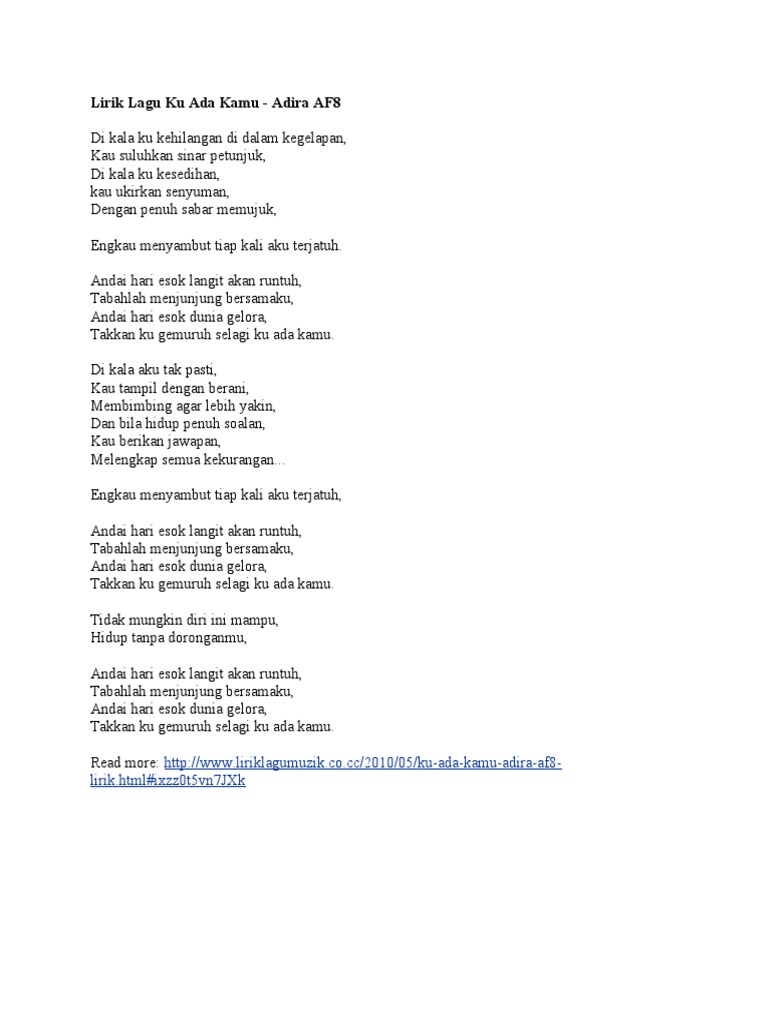 Lirik Lagu Ku Ada Kamu - Adira AF8

Di kala ku kehilangan di dalam kegelapan,
Kau suluhkan sinar petunjuk,
Di kala ku kesedihan,
kau ukirkan senyuman,
Dengan penuh sabar memujuk,

Engkau menyambut tiap kali aku terjatuh.

Andai hari esok langit akan runtuh,
Tabahlah menjunjung bersamaku,
Andai hari esok dunia gelora,
Takkan ku gemuruh selagi ku ada kamu.

Di kala aku tak pasti,
Kau tampil dengan berani,
Membimbing agar lebih yakin,
Dan bila hidup penuh soalan,
Kau berikan jawapan,
Melengkap semua kekurangan...

Engkau menyambut tiap kali aku terjatuh,

Andai hari esok langit akan runtuh,
Tabahlah menjunjung bersamaku,
Andai hari esok dunia gelora,
Takkan ku gemuruh selagi ku ada kamu.

Tidak mungkin diri ini mampu,
Hidup tanpa doronganmu,

Andai hari esok langit akan runtuh,
Tabahlah menjunjung bersamaku,
Andai hari esok dunia gelora,
Takkan ku gemuruh selagi ku ada kamu.

Read more: http://www.liriklagumuzik.co.cc/2010/05/ku-ada-kamu-adira-af8-lirik.html#ixzz0t5vn7JXk